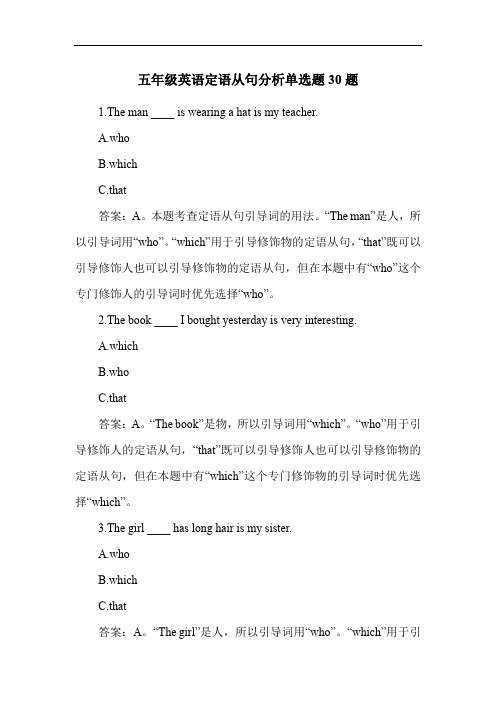 五年级英语定语从句分析单选题 30 题

1.The man ____ is wearing a hat is my teacher.

A.who

B.which

C.that

答案：A。本题考查定语从句引导词的用法。“The man”是人，所以引导词用“who”。“which”用于引导修饰物的定语从句，“that”既可以引导修饰人也可以引导修饰物的定语从句，但在本题中有“who”这个专门修饰人的引导词时优先选择“who”。

2.The book ____ I bought yesterday is very interesting.

A.which

B.who

C.that

答案：A。“The book”是物，所以引导词用“which”。“who”用于引导修饰人的定语从句，“that”既可以引导修饰人也可以引导修饰物的定语从句，但在本题中有“which”这个专门修饰物的引导词时优先选择“which”。

3.The girl ____ has long hair is my sister.

A.who

B.which

C.that

答案：A。“The girl”是人，所以引导词用“who”。“which”用于引